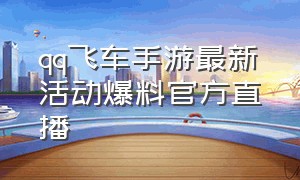 qq飞车手游最新活动爆料官方直播